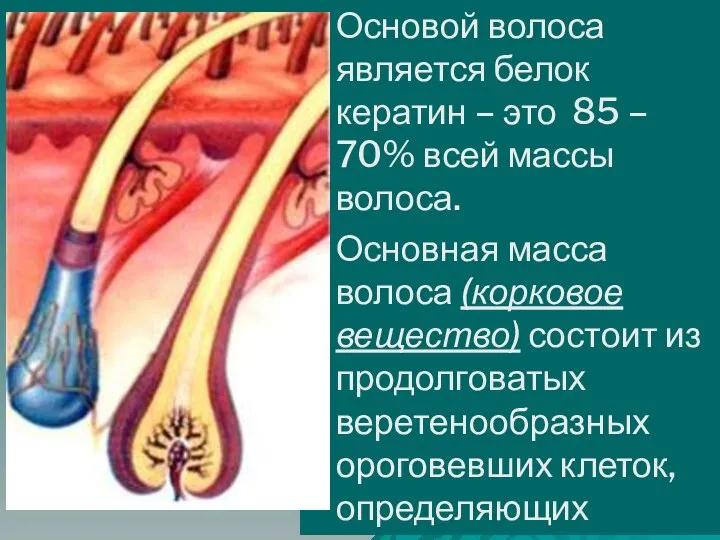 Основой волоса является белок кератин – это 85 – 70% всей массы волоса.

Основная масса волоса (корковое вещество) состоит из продолговатых веретенообразных ороговевших клеток, определяющих